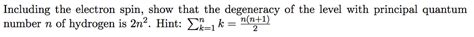 Including the electron spin, show that the degeneracy of the level with principal quantum number $n$ of hydrogen is $2n^2$. Hint: $\sum_{k=1}^{n} k = \frac{n(n+1)}{2}$